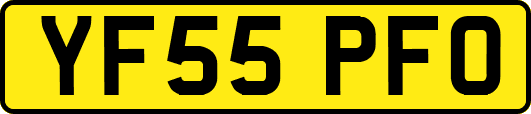 YF55 PFO